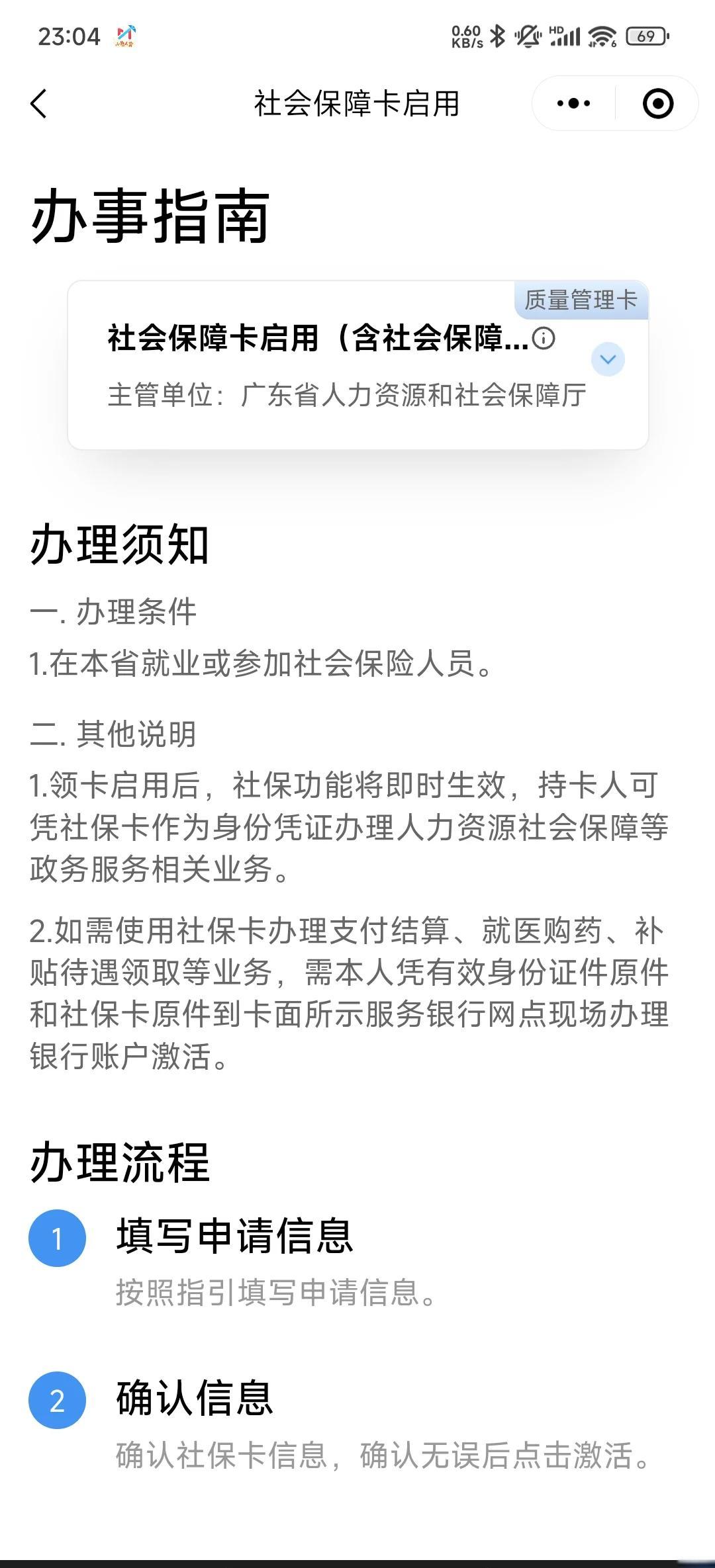 23:04 0.60 KB/s HD 69

社会保障卡启用

办事指南

质量管理卡

社会保障卡启用（含社会保障...

主管单位：广东省人力资源和社会保障厅

办理须知

一. 办理条件

1.在本省就业或参加社会保险人员。

二. 其他说明

1.领卡启用后，社保功能将即时生效，持卡人可凭社保卡作为身份凭证办理人力资源社会保障等政务服务相关业务。

2.如需使用社保卡办理支付结算、就医购药、补贴待遇领取等业务，需本人凭有效身份证件原件和社保卡原件到卡面所示服务银行网点现场办理银行账户激活。

办理流程

1 填写申请信息

按照指引填写申请信息。

2 确认信息

确认社保卡信息，确认无误后点击激活。